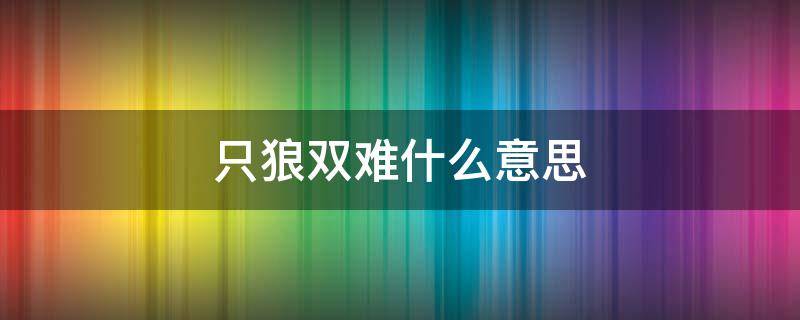 只狼双难什么意思